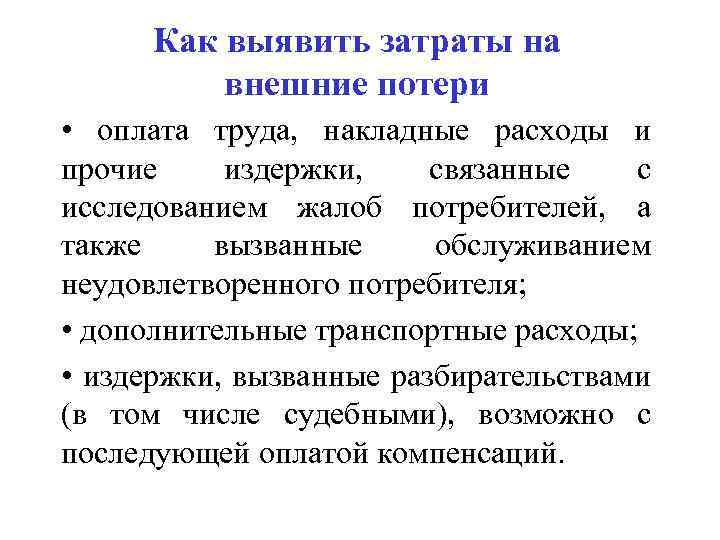 Как выявить затраты на внешние потери

• оплата труда, накладные расходы и прочие издержки, связанные с исследованием жалоб потребителей, а также вызванные обслуживанием неудовлетворенного потребителя;

• дополнительные транспортные расходы;

• издержки, вызванные разбирательствами (в том числе судебными), возможно с последующей оплатой компенсаций.